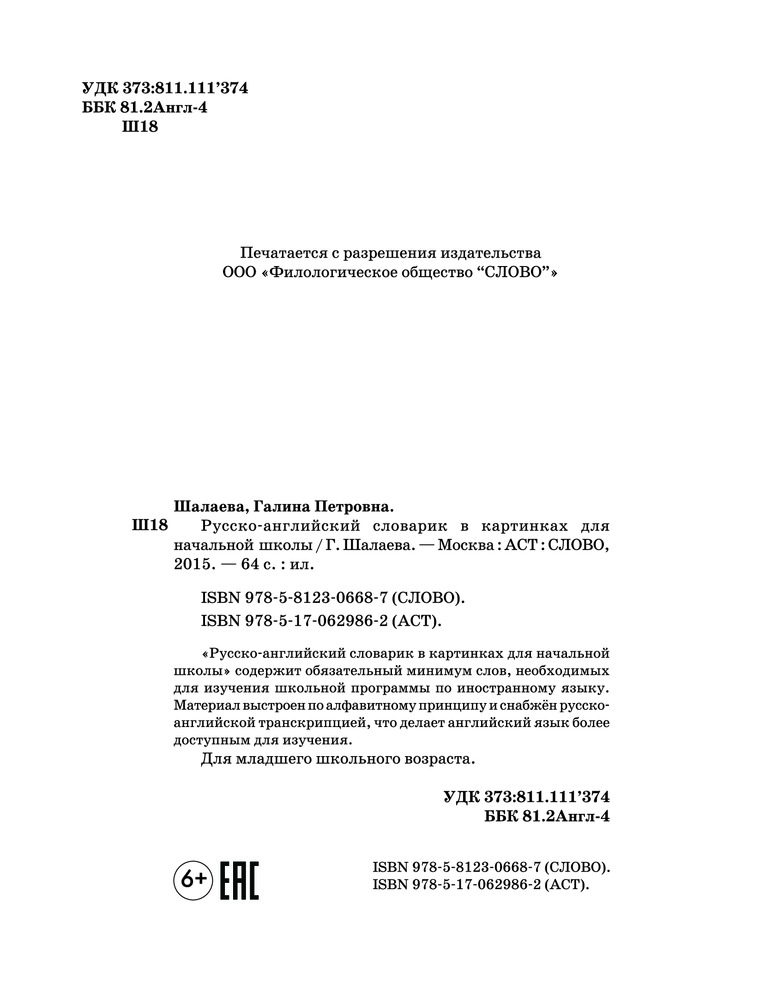 УДК 373:811.111'374
ББК 81.2Англ-4
Ш18

Печатается с разрешения издательства
ООО «Филологическое общество "СЛОВО"»

Шалаева, Галина Петровна.
Ш18 Русско-английский словарик в картинках для начальной школы / Г. Шалаева. — Москва : АСТ : СЛОВО, 2015. — 64 с. : ил.

ISBN 978-5-8123-0668-7 (СЛОВО).
ISBN 978-5-17-062986-2 (АСТ).

«Русско-английский словарик в картинках для начальной школы» содержит обязательный минимум слов, необходимых для изучения школьной программы по иностранному языку. Материал выстроен по алфавитному принципу и снабжён русско-английской транскрипцией, что делает английский язык более доступным для изучения.
Для младшего школьного возраста.

УДК 373:811.111'374
ББК 81.2Англ-4

6+ EAC

ISBN 978-5-8123-0668-7 (СЛОВО).
ISBN 978-5-17-062986-2 (АСТ).